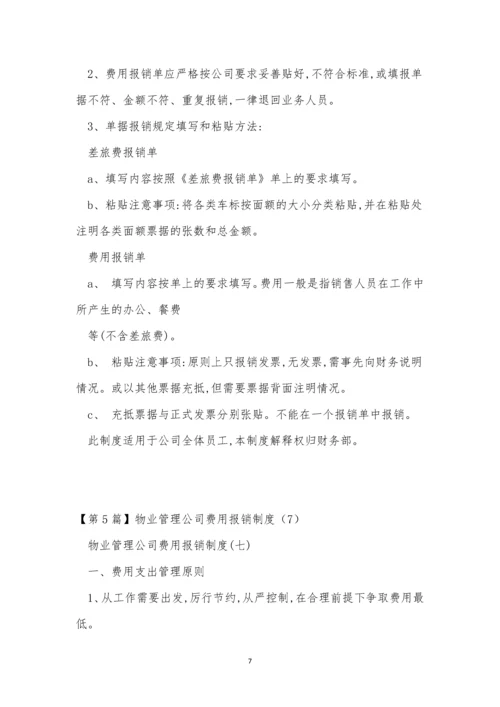 2、费用报销单应严格按公司要求妥善贴好,不符合标准,或填报单据不符、金额不符、重复报销,一律退回业务人员。

3、单据报销规定填写和粘贴方法:

差旅费报销单

a、填写内容按照《差旅费报销单》单上的要求填写。

b、粘贴注意事项:将各类车标按面额的大小分类粘贴,并在粘贴处注明各类面额票据的张数和总金额。

费用报销单

a、 填写内容按单上的要求填写。费用一般是指销售人员在工作中所产生的办公、餐费

等(不含差旅费)。

b、 粘贴注意事项:原则上只报销发票,无发票,需事先向财务说明情况。或以其他票据充抵,但需要票据背面注明情况。

c、 充抵票据与正式发票分别张贴。不能在一个报销单中报销。

此制度适用于公司全体员工,本制度解释权归财务部。

【第5篇】物业管理公司费用报销制度(7)

物业管理公司费用报销制度(七)

一、费用支出管理原则

1、从工作需要出发,厉行节约,从严控制,在合理前提下争取费用最低。

7